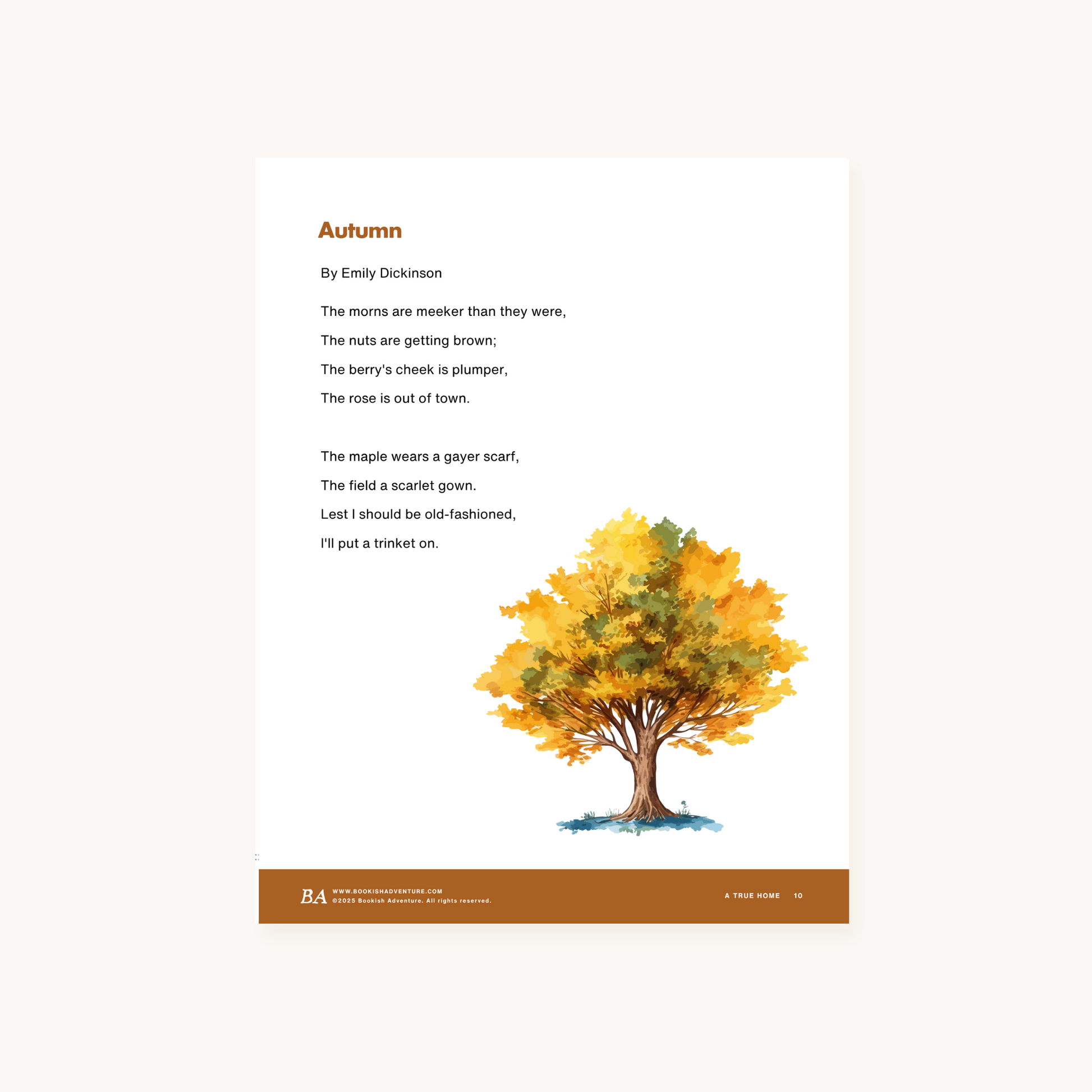 Autumn

By Emily Dickinson

The morns are meeker than they were,
The nuts are getting brown;
The berry's cheek is plumper,
The rose is out of town.

The maple wears a gayer scarf,
The field a scarlet gown.
Lest I should be old-fashioned,
I'll put a trinket on.

BA WWW.BOOKISHADVENTURE.COM
©2025 Bookish Adventure. All rights reserved.

A TRUE HOME 10